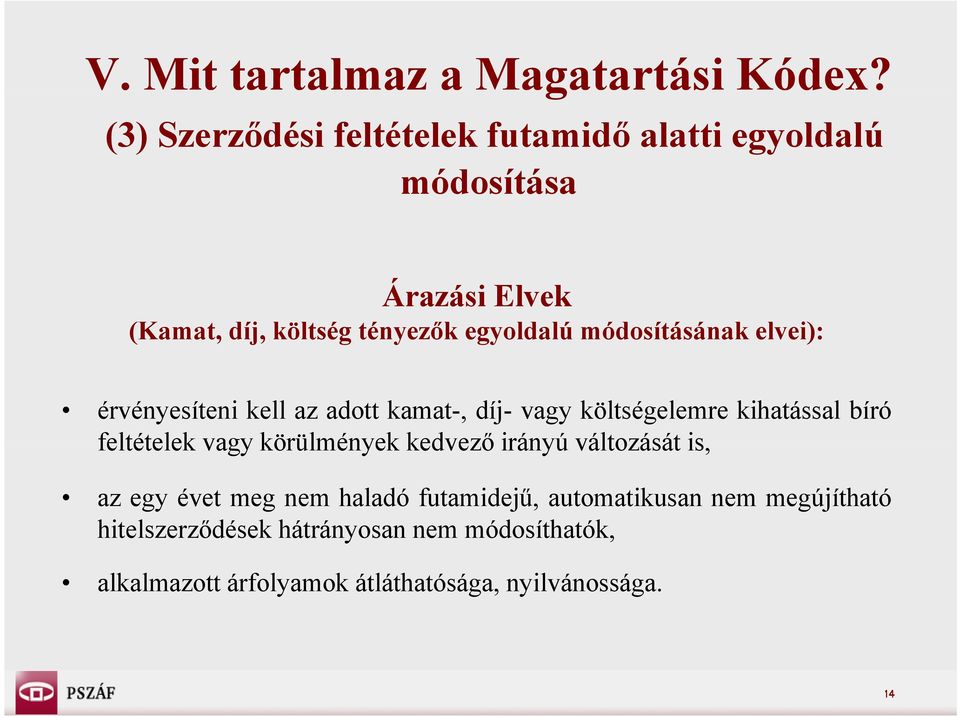 V. Mit tartalmaz a Magatartási Kódex?
(3) Szerződési feltételek futamidő alatti egyoldalú módosítása

Árazási Elvek
(Kamat, díj, költség tényezők egyoldalú módosításának elvei):

• érvényesíteni kell az adott kamat-, díj- vagy költségelemre kihatással bíró feltételek vagy körülmények kedvező irányú változását is,

• az egy évet meg nem haladó futamidejű, automatikusan nem megújítható hitelszerződések hátrányosan nem módosíthatók,

• alkalmazott árfolyamok átláthatósága, nyilvánossága.

PSZÁF

14